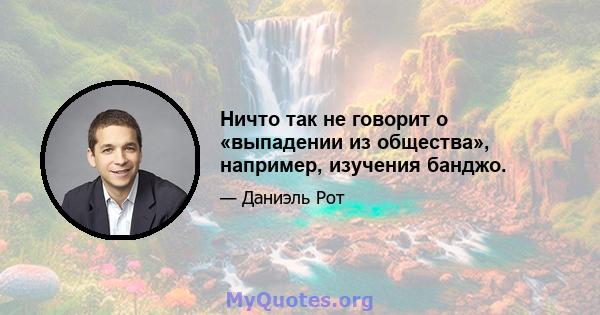 Ничто так не говорит о «выпадении из общества», например, изучения банджо.

— Даниэль Рот

MyQuotes.org